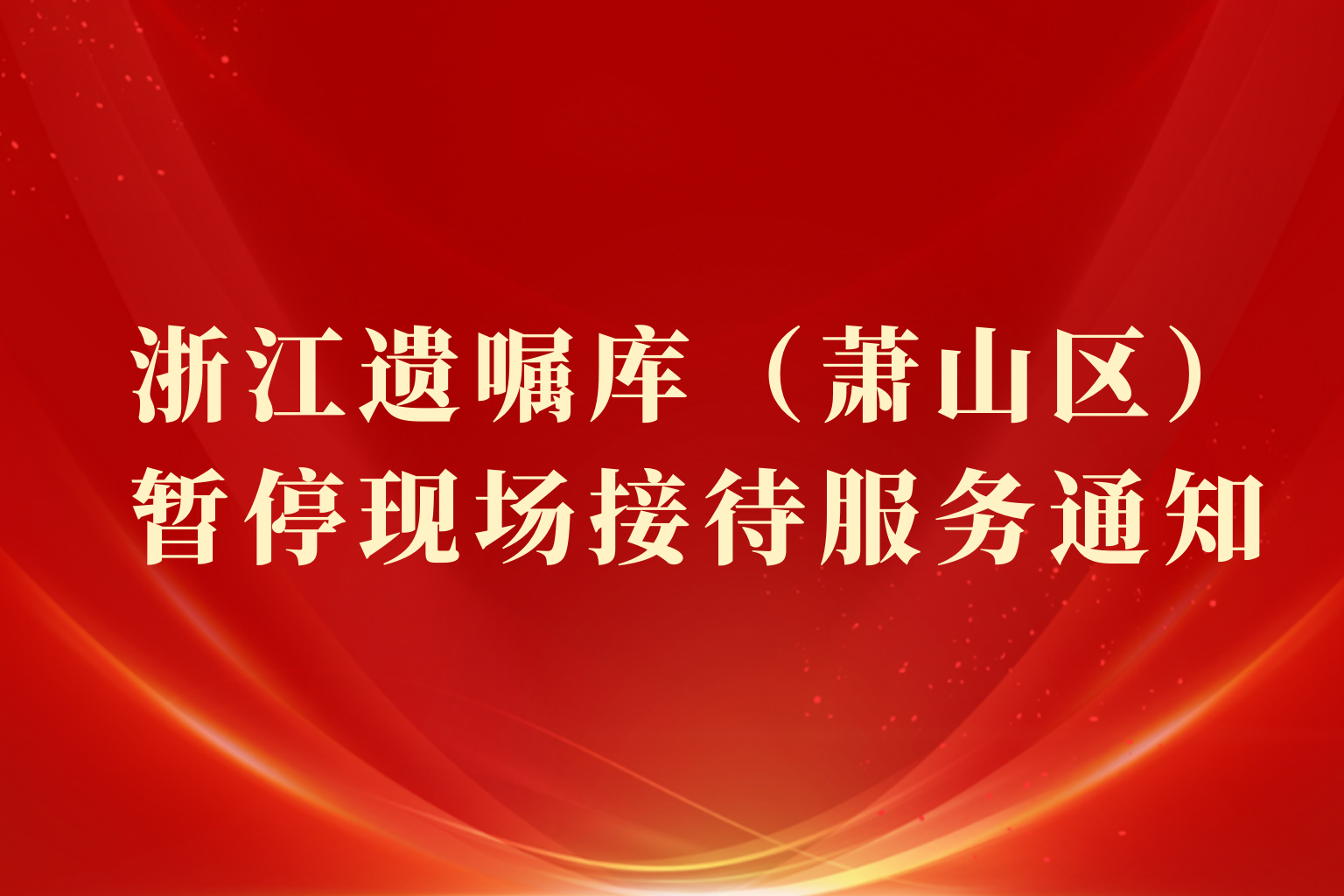 浙江遗嘱库（萧山区）
暂停现场接待服务通知